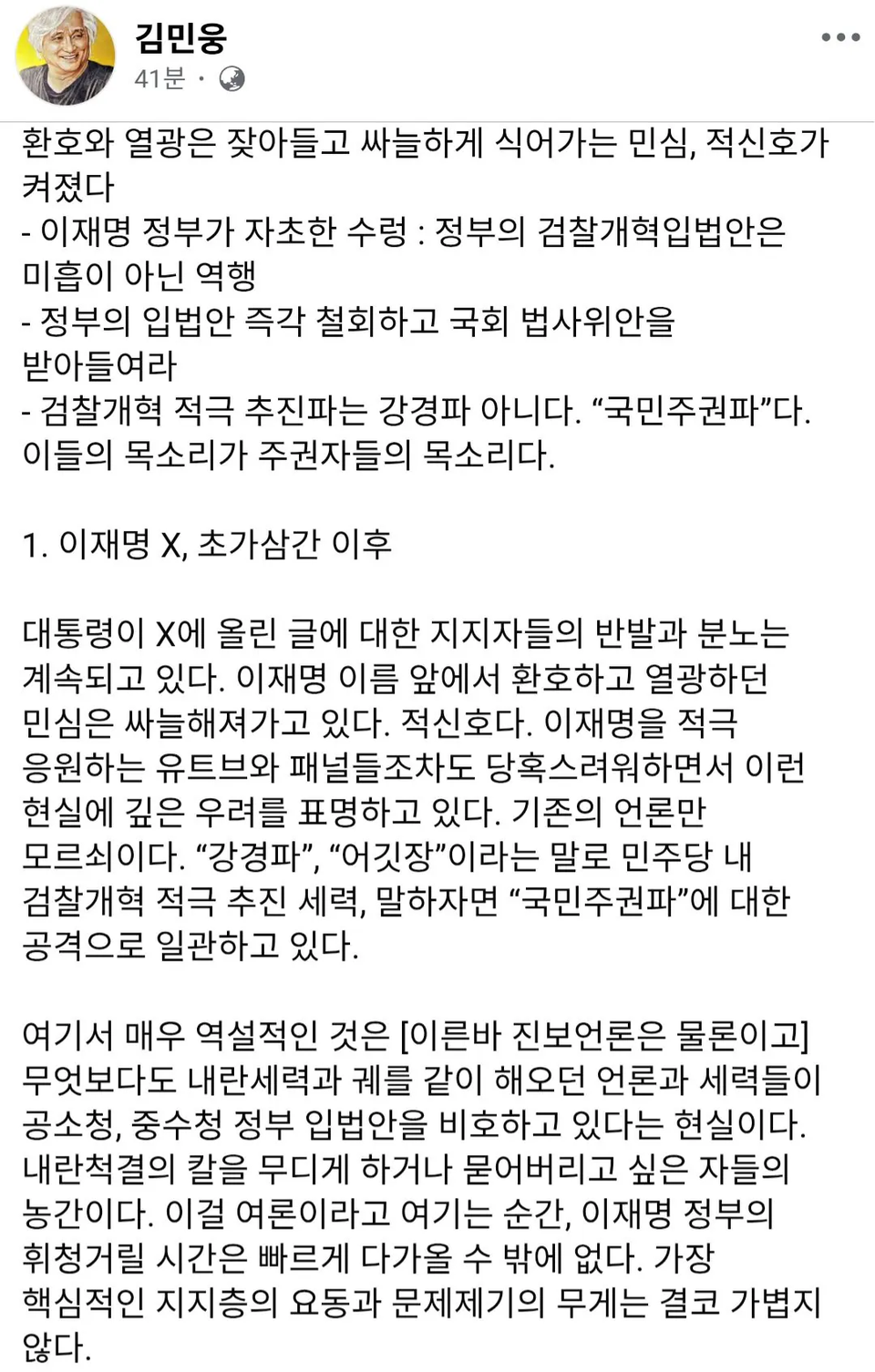 김민웅
41분 ·

환호와 열광은 잦아들고 싸늘하게 식어가는 민심, 적신호가 켜졌다
- 이재명 정부가 자초한 수렁 : 정부의 검찰개혁입법안은 미흡이 아닌 역행
- 정부의 입법안 즉각 철회하고 국회 법사위안을 받아들여라
- 검찰개혁 적극 추진파는 강경파 아니다. “국민주권파”다. 이들의 목소리가 주권자들의 목소리다.

1. 이재명 X, 초가삼간 이후

대통령이 X에 올린 글에 대한 지지자들의 반발과 분노는 계속되고 있다. 이재명 이름 앞에서 환호하고 열광하던 민심은 싸늘해져가고 있다. 적신호다. 이재명을 적극 응원하는 유트브와 패널들조차도 당혹스려워하면서 이런 현실에 깊은 우려를 표명하고 있다. 기존의 언론만 모르쇠이다. “강경파”, “어깃장”이라는 말로 민주당 내 검찰개혁 적극 추진 세력, 말하자면 “국민주권파”에 대한 공격으로 일관하고 있다.

여기서 매우 역설적인 것은 [이른바 진보언론은 물론이고] 무엇보다도 내란세력과 궤를 같이 해오던 언론과 세력들이 공소청, 중수청 정부 입법안을 비호하고 있다는 현실이다. 내란척결의 칼을 무디게 하거나 묻어버리고 싶은 자들의 농간이다. 이걸 여론이라고 여기는 순간, 이재명 정부의 휘청거릴 시간은 빠르게 다가올 수 밖에 없다. 가장 핵심적인 지지층의 요동과 문제제기의 무게는 결코 가볍지 않다.